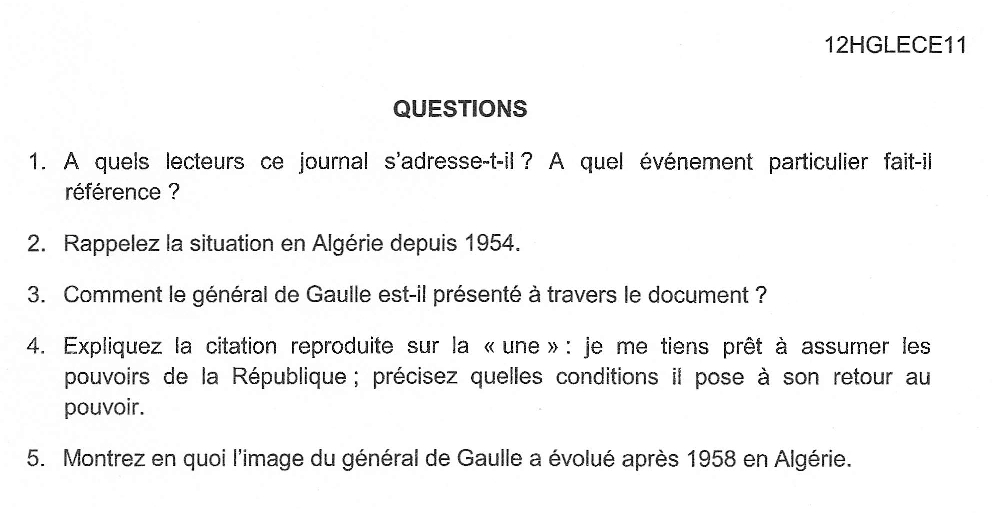 12HGLECE11

QUESTIONS

1. A quels lecteurs ce journal s'adresse-t-il ? A quel événement particulier fait-il référence ?

2. Rappelez la situation en Algérie depuis 1954.

3. Comment le général de Gaulle est-il présenté à travers le document ?

4. Expliquez la citation reproduite sur la « une » : je me tiens prêt à assumer les pouvoirs de la République ; précisez quelles conditions il pose à son retour au pouvoir.

5. Montrez en quoi l'image du général de Gaulle a évolué après 1958 en Algérie.